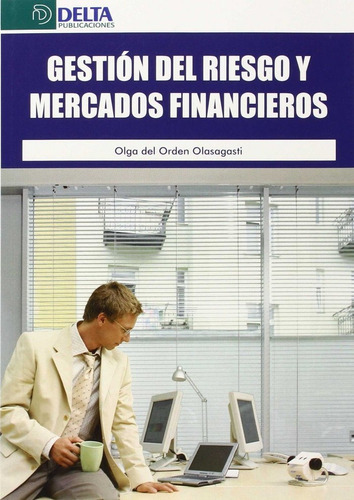 DELTA
PUBLICACIONES

GESTIÓN DEL RIESGO Y MERCADOS FINANCIEROS

Olga del Orden Olasagasti